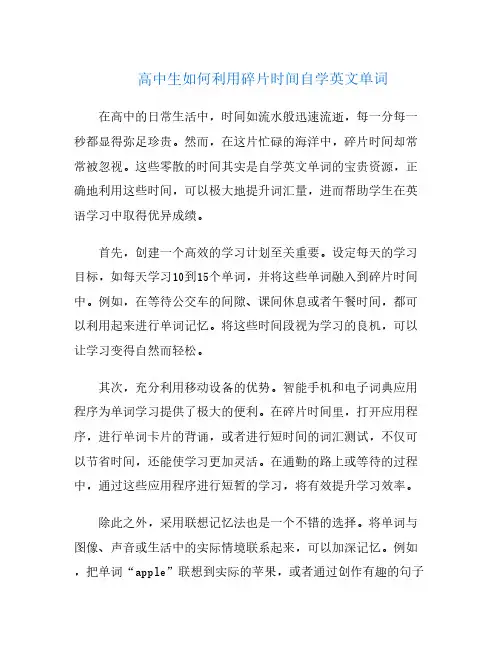 高中生如何利用碎片时间自学英文单词

在高中的日常生活中，时间如流水般迅速流逝，每一分每一秒都显得弥足珍贵。然而，在这片忙碌的海洋中，碎片时间却常常被忽视。这些零散的时间其实是自学英文单词的宝贵资源，正确地利用这些时间，可以极大地提升词汇量，进而帮助学生在英语学习中取得优异成绩。

首先，创建一个高效的学习计划至关重要。设定每天的学习目标，如每天学习10到15个单词，并将这些单词融入到碎片时间中。例如，在等待公交车的间隙、课间休息或者午餐时间，都可以利用起来进行单词记忆。将这些时间段视为学习的良机，可以让学习变得自然而轻松。

其次，充分利用移动设备的优势。智能手机和电子词典应用程序为单词学习提供了极大的便利。在碎片时间里，打开应用程序，进行单词卡片的背诵，或者进行短时间的词汇测试，不仅可以节省时间，还能使学习更加灵活。在通勤的路上或等待的过程中，通过这些应用程序进行短暂的学习，将有效提升学习效率。

除此之外，采用联想记忆法也是一个不错的选择。将单词与图像、声音或生活中的实际情境联系起来，可以加深记忆。例如，把单词“apple”联想到实际的苹果，或者通过创作有趣的句子